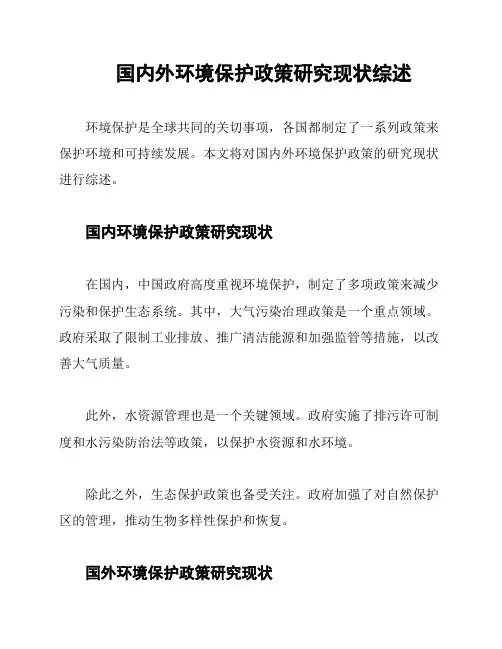 国内外环境保护政策研究现状综述

环境保护是全球共同的关切事项，各国都制定了一系列政策来保护环境和可持续发展。本文将对国内外环境保护政策的研究现状进行综述。

国内环境保护政策研究现状

在国内，中国政府高度重视环境保护，制定了多项政策来减少污染和保护生态系统。其中，大气污染治理政策是一个重点领域。政府采取了限制工业排放、推广清洁能源和加强监管等措施，以改善大气质量。

此外，水资源管理也是一个关键领域。政府实施了排污许可制度和水污染防治法等政策，以保护水资源和水环境。

除此之外，生态保护政策也备受关注。政府加强了对自然保护区的管理，推动生物多样性保护和恢复。

国外环境保护政策研究现状